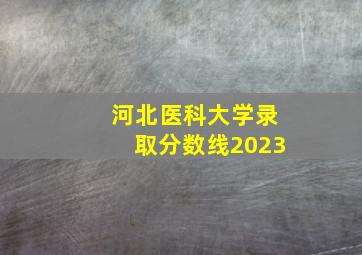 河北医科大学录取分数线2023